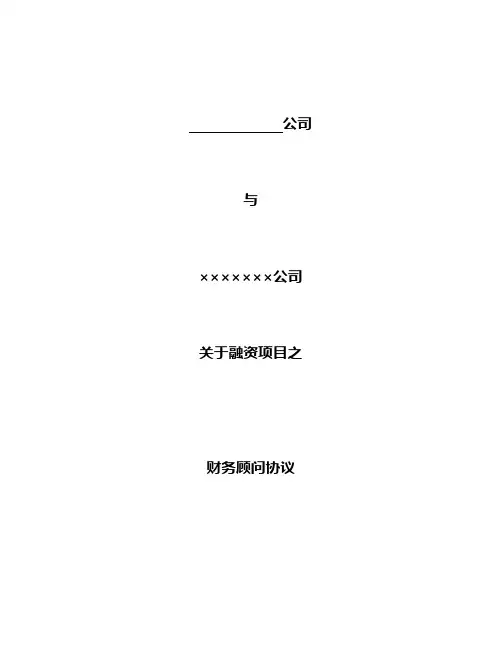 ____公司

与

×××××××公司

关于融资项目之

财务顾问协议